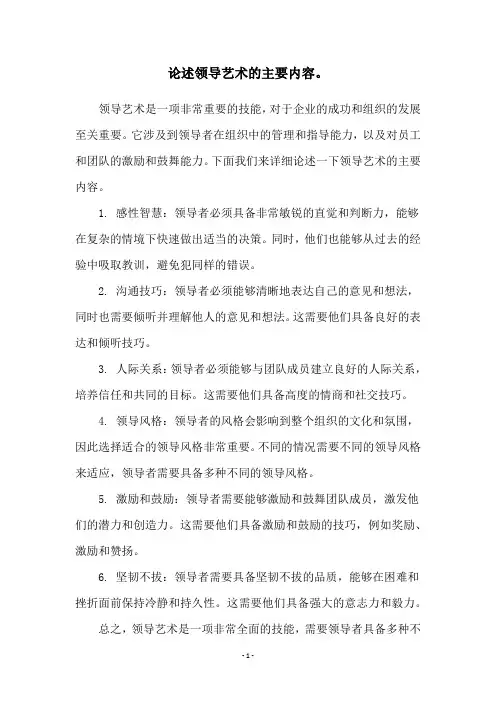 论述领导艺术的主要内容。

领导艺术是一项非常重要的技能，对于企业的成功和组织的发展至关重要。它涉及到领导者在组织中的管理和指导能力，以及对员工和团队的激励和鼓舞能力。下面我们来详细论述一下领导艺术的主要内容。

1. 感性智慧：领导者必须具备非常敏锐的直觉和判断力，能够在复杂的情境下快速做出适当的决策。同时，他们也能够从过去的经验中吸取教训，避免犯同样的错误。

2. 沟通技巧：领导者必须能够清晰地表达自己的意见和想法，同时也需要倾听并理解他人的意见和想法。这需要他们具备良好的表达和倾听技巧。

3. 人际关系：领导者必须能够与团队成员建立良好的人际关系，培养信任和共同的目标。这需要他们具备高度的情商和社交技巧。

4. 领导风格：领导者的风格会影响到整个组织的文化和氛围，因此选择适合的领导风格非常重要。不同的情况需要不同的领导风格来适应，领导者需要具备多种不同的领导风格。

5. 激励和鼓励：领导者需要能够激励和鼓舞团队成员，激发他们的潜力和创造力。这需要他们具备激励和鼓励的技巧，例如奖励、激励和赞扬。

6. 坚韧不拔：领导者需要具备坚韧不拔的品质，能够在困难和挫折面前保持冷静和持久性。这需要他们具备强大的意志力和毅力。

总之，领导艺术是一项非常全面的技能，需要领导者具备多种不

- 1 -